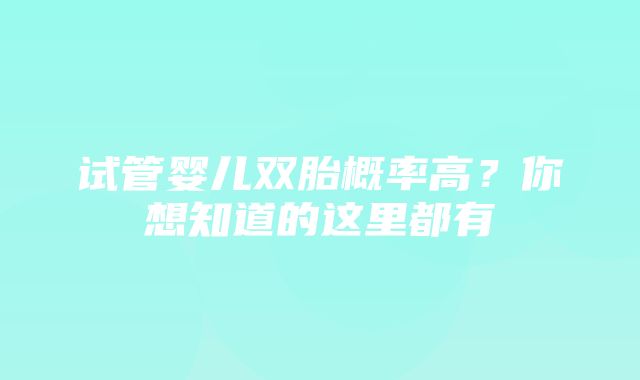 试管婴儿双胎概率高？你想知道的这里都有